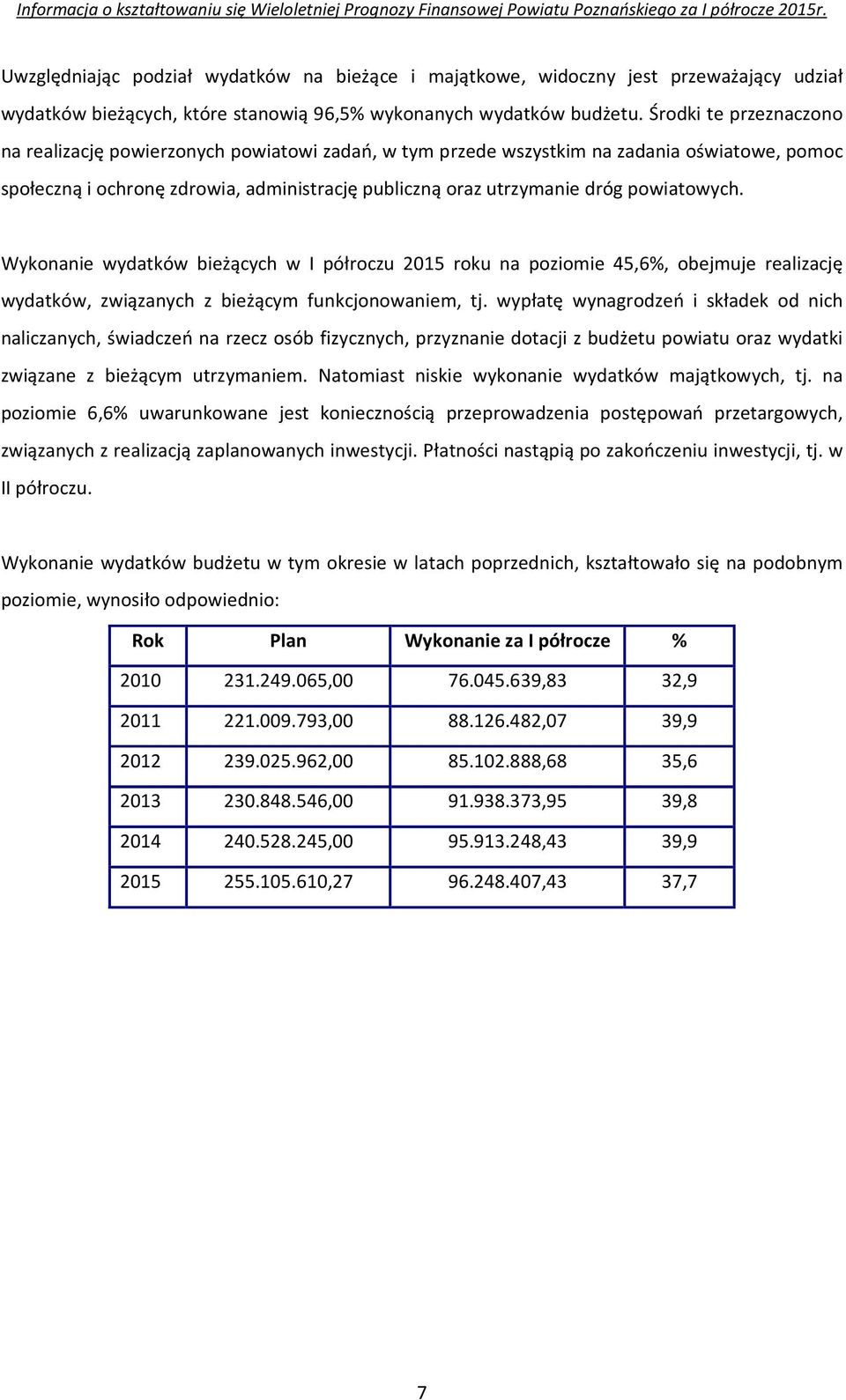 Informacja o kształtowaniu się Wieloletniej Prognozy Finansowej Powiatu Poznańskiego za I półrocze 2015r.

Uwzględniając podział wydatków na bieżące i majątkowe, widoczny jest przeważający udział wydatków bieżących, które stanowią 96,5% wykonanych wydatków budżetu. Środki te przeznaczono na realizację powierzonych powiatowi zadań, w tym przede wszystkim na zadania oświatowe, pomoc społeczną i ochronę zdrowia, administrację publiczną oraz utrzymanie dróg powiatowych.

Wykonanie wydatków bieżących w I półroczu 2015 roku na poziomie 45,6%, obejmuje realizację wydatków, związanych z bieżącym funkcjonowaniem, tj. wypłatę wynagrodzeń i składek od nich naliczanych, świadczeń na rzecz osób fizycznych, przyznanie dotacji z budżetu powiatu oraz wydatki związane z bieżącym utrzymaniem. Natomiast niskie wykonanie wydatków majątkowych, tj. na poziomie 6,6% uwarunkowane jest koniecznością przeprowadzenia postępowań przetargowych, związanych z realizacją zaplanowanych inwestycji. Płatności nastąpią po zakończeniu inwestycji, tj. w II półroczu.

Wykonanie wydatków budżetu w tym okresie w latach poprzednich, kształtowało się na podobnym poziomie, wynosiło odpowiednio:

| Rok | Plan | Wykonanie za I półrocze | % |
|---|---|---|---|
| 2010 | 231.249.065,00 | 76.045.639,83 | 32,9 |
| 2011 | 221.009.793,00 | 88.126.482,07 | 39,9 |
| 2012 | 239.025.962,00 | 85.102.888,68 | 35,6 |
| 2013 | 230.848.546,00 | 91.938.373,95 | 39,8 |
| 2014 | 240.528.245,00 | 95.913.248,43 | 39,9 |
| 2015 | 255.105.610,27 | 96.248.407,43 | 37,7 |

7